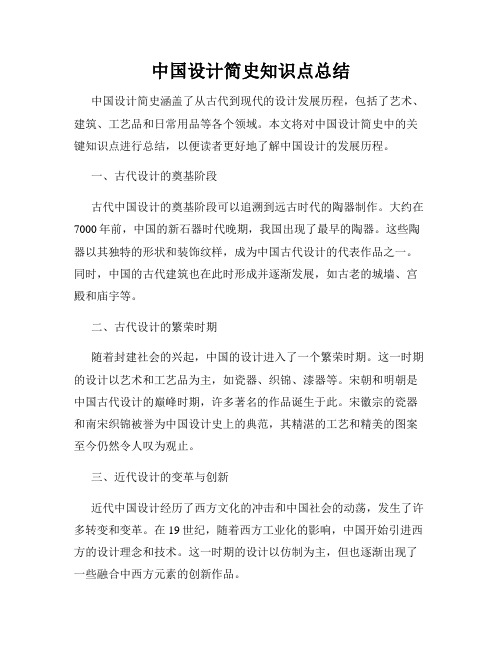 中国设计简史知识点总结

中国设计简史涵盖了从古代到现代的设计发展历程，包括了艺术、建筑、工艺品和日常用品等各个领域。本文将对中国设计简史中的关键知识点进行总结，以便读者更好地了解中国设计的发展历程。

一、古代设计的奠基阶段

古代中国设计的奠基阶段可以追溯到远古时代的陶器制作。大约在7000年前，中国的新石器时代晚期，我国出现了最早的陶器。这些陶器以其独特的形状和装饰纹样，成为中国古代设计的代表作品之一。同时，中国的古代建筑也在此时形成并逐渐发展，如古老的城墙、宫殿和庙宇等。

二、古代设计的繁荣时期

随着封建社会的兴起，中国的设计进入了一个繁荣时期。这一时期的设计以艺术和工艺品为主，如瓷器、织锦、漆器等。宋朝和明朝是中国古代设计的巅峰时期，许多著名的作品诞生于此。宋徽宗的瓷器和南宋织锦被誉为中国设计史上的典范，其精湛的工艺和精美的图案至今仍然令人叹为观止。

三、近代设计的变革与创新

近代中国设计经历了西方文化的冲击和中国社会的动荡，发生了许多转变和变革。在19世纪，随着西方工业化的影响，中国开始引进西方的设计理念和技术。这一时期的设计以仿制为主，但也逐渐出现了一些融合中西方元素的创新作品。